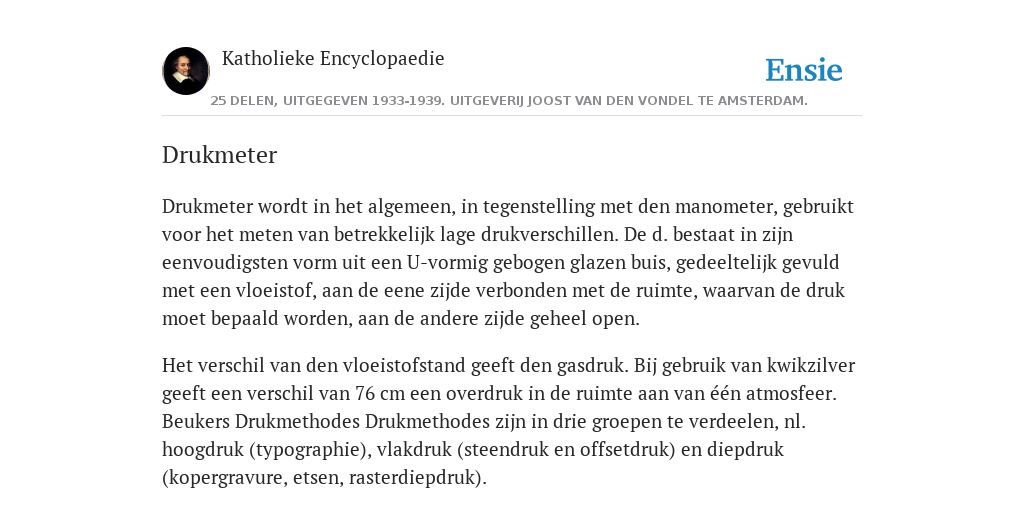 Katholieke Encyclopaedie

Ensie

25 DELEN, UITGEGEVEN 1933-1939. UITGEVERIJ JOOST VAN DEN VONDEL TE AMSTERDAM.

Drukmeter

Drukmeter wordt in het algemeen, in tegenstelling met den manometer, gebruikt voor het meten van betrekkelijk lage drukverschillen. De d. bestaat in zijn eenvoudigsten vorm uit een U-vormig gebogen glazen buis, gedeeltelijk gevuld met een vloeistof, aan de eene zijde verbonden met de ruimte, waarvan de druk moet bepaald worden, aan de andere zijde geheel open.

Het verschil van den vloeistofstand geeft den gasdruk. Bij gebruik van kwikzilver geeft een verschil van 76 cm een overdruk in de ruimte aan van één atmosfeer. Beukers Drukmethodes Drukmethodes zijn in drie groepen te verdeelen, nl. hoogdruk (typographie), vlakdruk (steendruk en offsetdruk) en diepdruk (kopergravure, etsen, rasterdiepdruk).